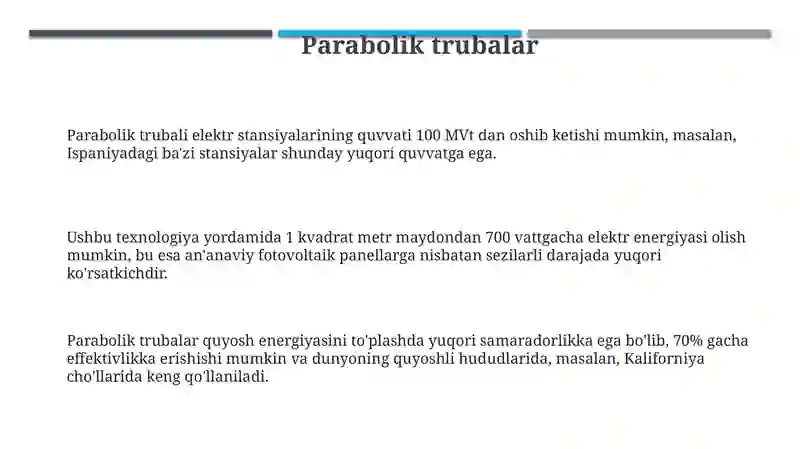 Parabolik trubalar

Parabolik trubali elektr stansiyalarining quvvati 100 MVt dan oshib ketishi mumkin, masalan, Ispaniyadagi ba'zi stansiyalar shunday yuqori quvvatga ega.

Ushbu texnologiya yordamida 1 kvadrat metr maydondan 700 vattgacha elektr energiyasi olish mumkin, bu esa an'anaviy fotovoltaik panellarga nisbatan sezilarli darajada yuqori ko'rsatkichdir.

Parabolik trubalar quyosh energiyasini to'plashda yuqori samaradorlikka ega bo'lib, 70% gacha effektivlikka erishishi mumkin va dunyoning quyoshli hududlarida, masalan, Kaliforniya cho'llarida keng qo'llaniladi.